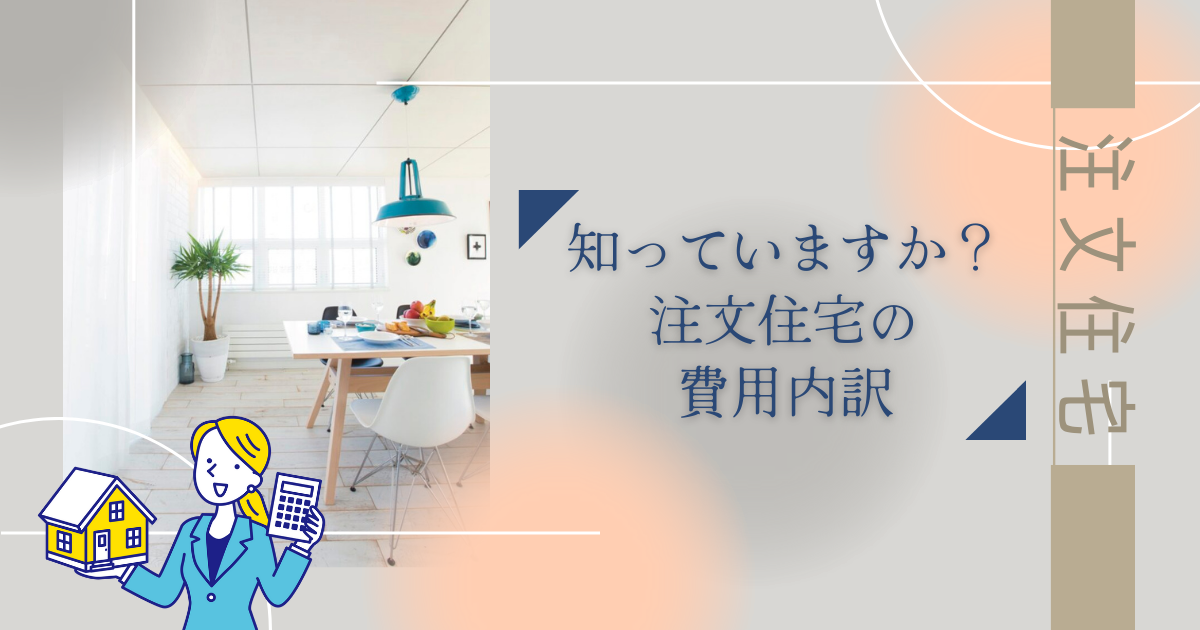 知っていますか？
注文住宅の
費用内訳

注文住宅